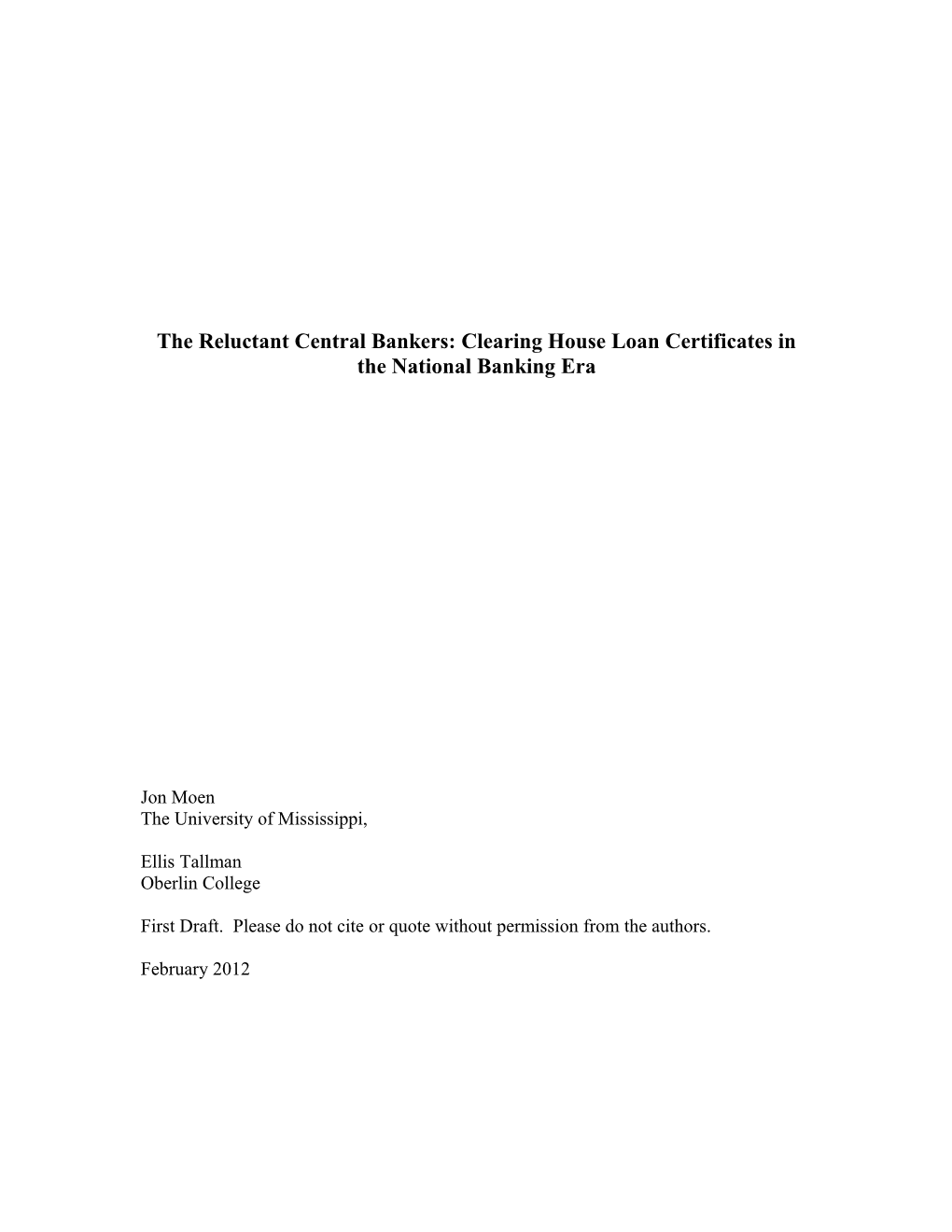 The Reluctant Central Bankers: Clearing House Loan Certificates in the National Banking Era

Jon Moen
The University of Mississippi,

Ellis Tallman
Oberlin College

First Draft. Please do not cite or quote without permission from the authors.

February 2012